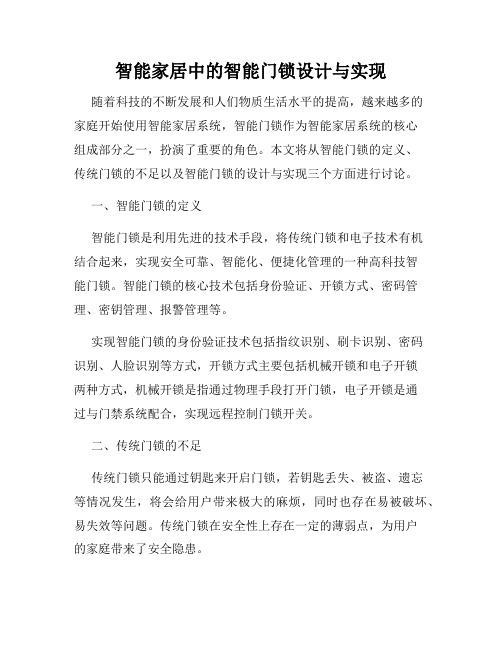 智能家居中的智能门锁设计与实现

随着科技的不断发展和人们物质生活水平的提高，越来越多的家庭开始使用智能家居系统，智能门锁作为智能家居系统的核心组成部分之一，扮演了重要的角色。本文将从智能门锁的定义、传统门锁的不足以及智能门锁的设计与实现三个方面进行讨论。

一、智能门锁的定义

智能门锁是利用先进的技术手段，将传统门锁和电子技术有机结合起来，实现安全可靠、智能化、便捷化管理的一种高科技智能门锁。智能门锁的核心技术包括身份验证、开锁方式、密码管理、密钥管理、报警管理等。

实现智能门锁的身份验证技术包括指纹识别、刷卡识别、密码识别、人脸识别等方式，开锁方式主要包括机械开锁和电子开锁两种方式，机械开锁是指通过物理手段打开门锁，电子开锁是通过与门禁系统配合，实现远程控制门锁开关。

二、传统门锁的不足

传统门锁只能通过钥匙来开启门锁，若钥匙丢失、被盗、遗忘等情况发生，将会给用户带来极大的麻烦，同时也存在易被破坏、易失效等问题。传统门锁在安全性上存在一定的薄弱点，为用户的家庭带来了安全隐患。